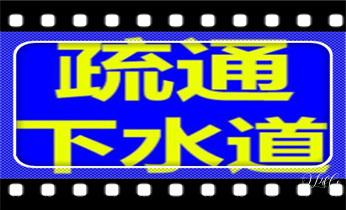 疏通
下水道